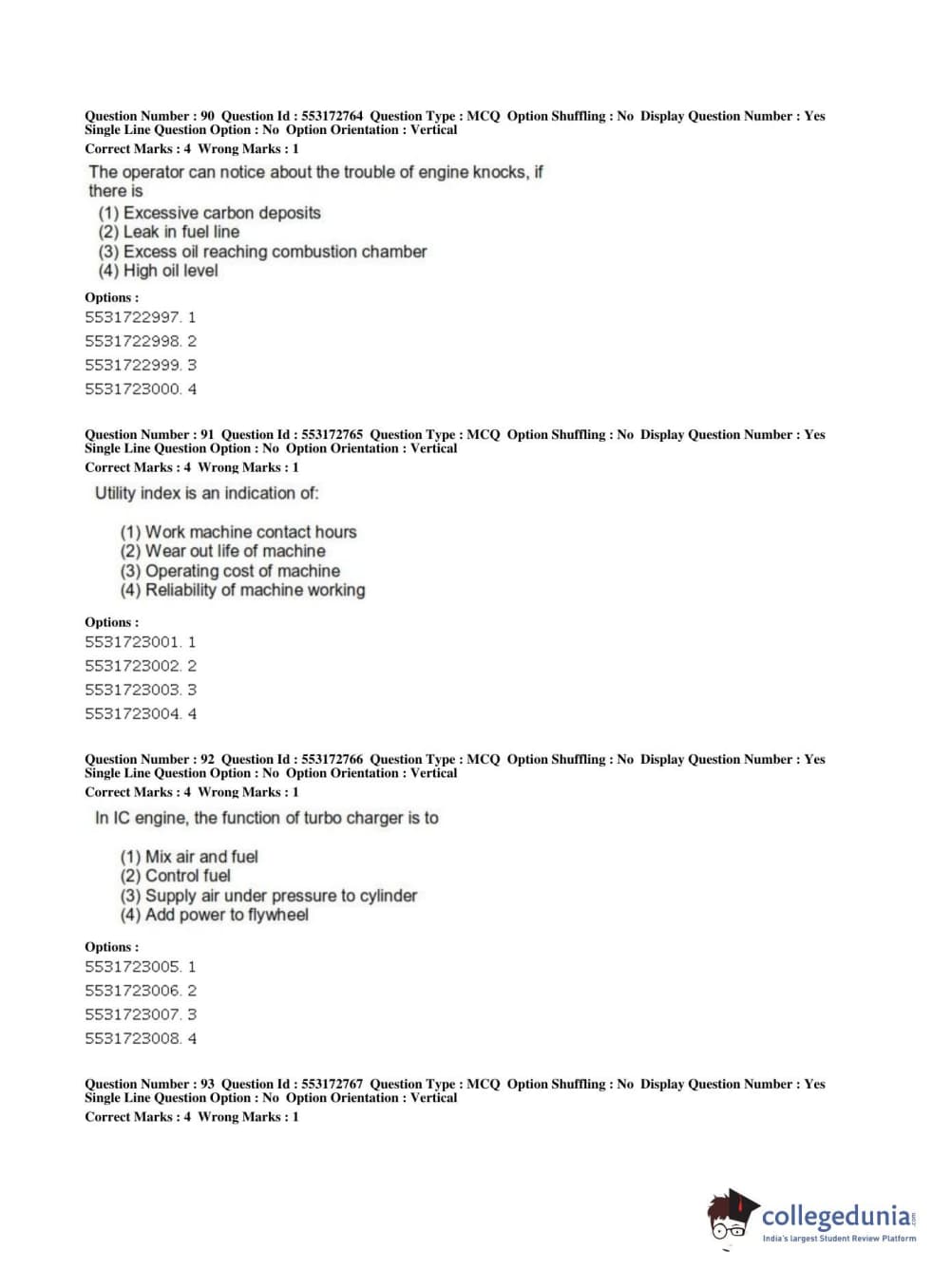 Question Number : 90 Question Id : 553172764 Question Type : MCQ Option Shuffling : No Display Question Number : Yes Single Line Question Option : No Option Orientation : Vertical
Correct Marks : 4 Wrong Marks : 1

The operator can notice about the trouble of engine knocks, if there is
(1) Excessive carbon deposits
(2) Leak in fuel line
(3) Excess oil reaching combustion chamber
(4) High oil level

Options :
5531722997. 1
5531722998. 2
5531722999. 3
5531723000. 4

Question Number : 91 Question Id : 553172765 Question Type : MCQ Option Shuffling : No Display Question Number : Yes Single Line Question Option : No Option Orientation : Vertical
Correct Marks : 4 Wrong Marks : 1

Utility index is an indication of:

(1) Work machine contact hours
(2) Wear out life of machine
(3) Operating cost of machine
(4) Reliability of machine working

Options :
5531723001. 1
5531723002. 2
5531723003. 3
5531723004. 4

Question Number : 92 Question Id : 553172766 Question Type : MCQ Option Shuffling : No Display Question Number : Yes Single Line Question Option : No Option Orientation : Vertical
Correct Marks : 4 Wrong Marks : 1

In IC engine, the function of turbo charger is to

(1) Mix air and fuel
(2) Control fuel
(3) Supply air under pressure to cylinder
(4) Add power to flywheel

Options :
5531723005. 1
5531723006. 2
5531723007. 3
5531723008. 4

Question Number : 93 Question Id : 553172767 Question Type : MCQ Option Shuffling : No Display Question Number : Yes Single Line Question Option : No Option Orientation : Vertical
Correct Marks : 4 Wrong Marks : 1

collegedunia.com
India's largest Student Review Platform